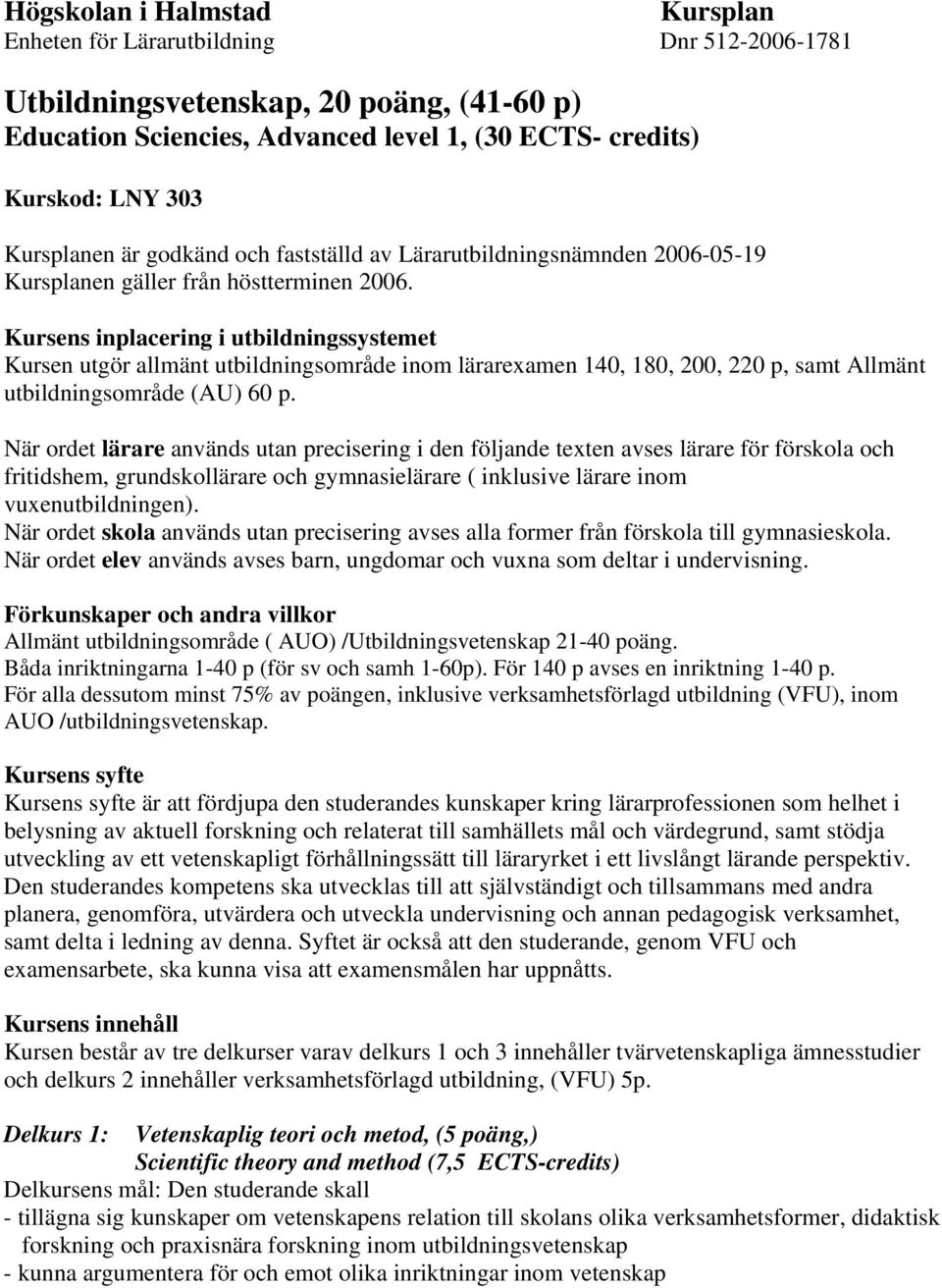 Högskolan i Halmstad
Enheten för Lärarutbildning

Kursplan
Dnr 512-2006-1781

Utbildningsvetenskap, 20 poäng, (41-60 p)
Education Sciencies, Advanced level 1, (30 ECTS- credits)

Kurskod: LNY 303

Kursplanen är godkänd och fastställd av Lärarutbildningsnämnden 2006-05-19
Kursplanen gäller från höstterminen 2006.

Kursens inplacering i utbildningssystemet
Kursen utgör allmänt utbildningsområde inom lärarexamen 140, 180, 200, 220 p, samt Allmänt utbildningsområde (AU) 60 p.

När ordet lärare används utan precisering i den följande texten avses lärare för förskola och fritidshem, grundskollärare och gymnasielärare ( inklusive lärare inom vuxenutbildningen).
När ordet skola används utan precisering avses alla former från förskola till gymnasieskola.
När ordet elev används avses barn, ungdomar och vuxna som deltar i undervisning.

Förkunskaper och andra villkor
Allmänt utbildningsområde ( AUO) /Utbildningsvetenskap 21-40 poäng.
Båda inriktningarna 1-40 p (för sv och samh 1-60p). För 140 p avses en inriktning 1-40 p.
För alla dessutom minst 75% av poängen, inklusive verksamhetsförlagd utbildning (VFU), inom AUO /utbildningsvetenskap.

Kursens syfte
Kursens syfte är att fördjupa den studerandes kunskaper kring lärarprofessionen som helhet i belysning av aktuell forskning och relaterat till samhällets mål och värdegrund, samt stödja utveckling av ett vetenskapligt förhållningssätt till läraryrket i ett livslångt lärande perspektiv. Den studerandes kompetens ska utvecklas till att självständigt och tillsammans med andra planera, genomföra, utvärdera och utveckla undervisning och annan pedagogisk verksamhet, samt delta i ledning av denna. Syftet är också att den studerande, genom VFU och examensarbete, ska kunna visa att examensmålen har uppnåtts.

Kursens innehåll
Kursen består av tre delkurser varav delkurs 1 och 3 innehåller tvärvetenskapliga ämnesstudier och delkurs 2 innehåller verksamhetsförlagd utbildning, (VFU) 5p.

Delkurs 1: Vetenskaplig teori och metod, (5 poäng,)
Scientific theory and method (7,5 ECTS-credits)
Delkursens mål: Den studerande skall
- tillägna sig kunskaper om vetenskapens relation till skolans olika verksamhetsformer, didaktisk forskning och praxisnära forskning inom utbildningsvetenskap
- kunna argumentera för och emot olika inriktningar inom vetenskap